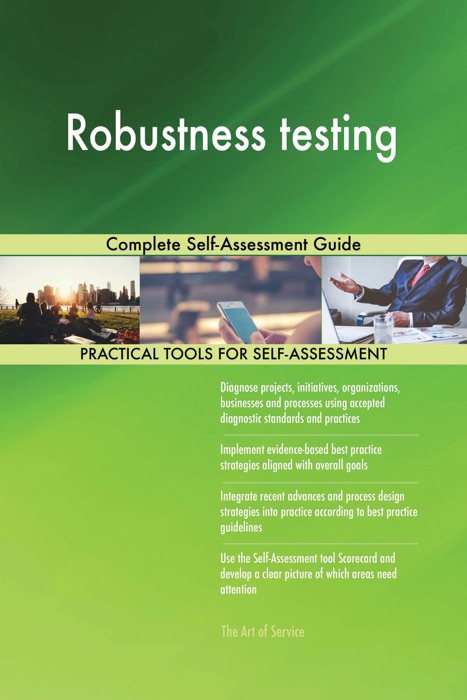 Robustness testing

Complete Self-Assessment Guide

PRACTICAL TOOLS FOR SELF-ASSESSMENT

Diagnose projects, initiatives, organizations, businesses and processes using accepted diagnostic standards and practices

Implement evidence-based best practice strategies aligned with overall goals

Integrate recent advances and process design strategies into practice according to best practice guidelines

Use the Self-Assessment tool Scorecard and develop a clear picture of which areas need attention

The Art of Service